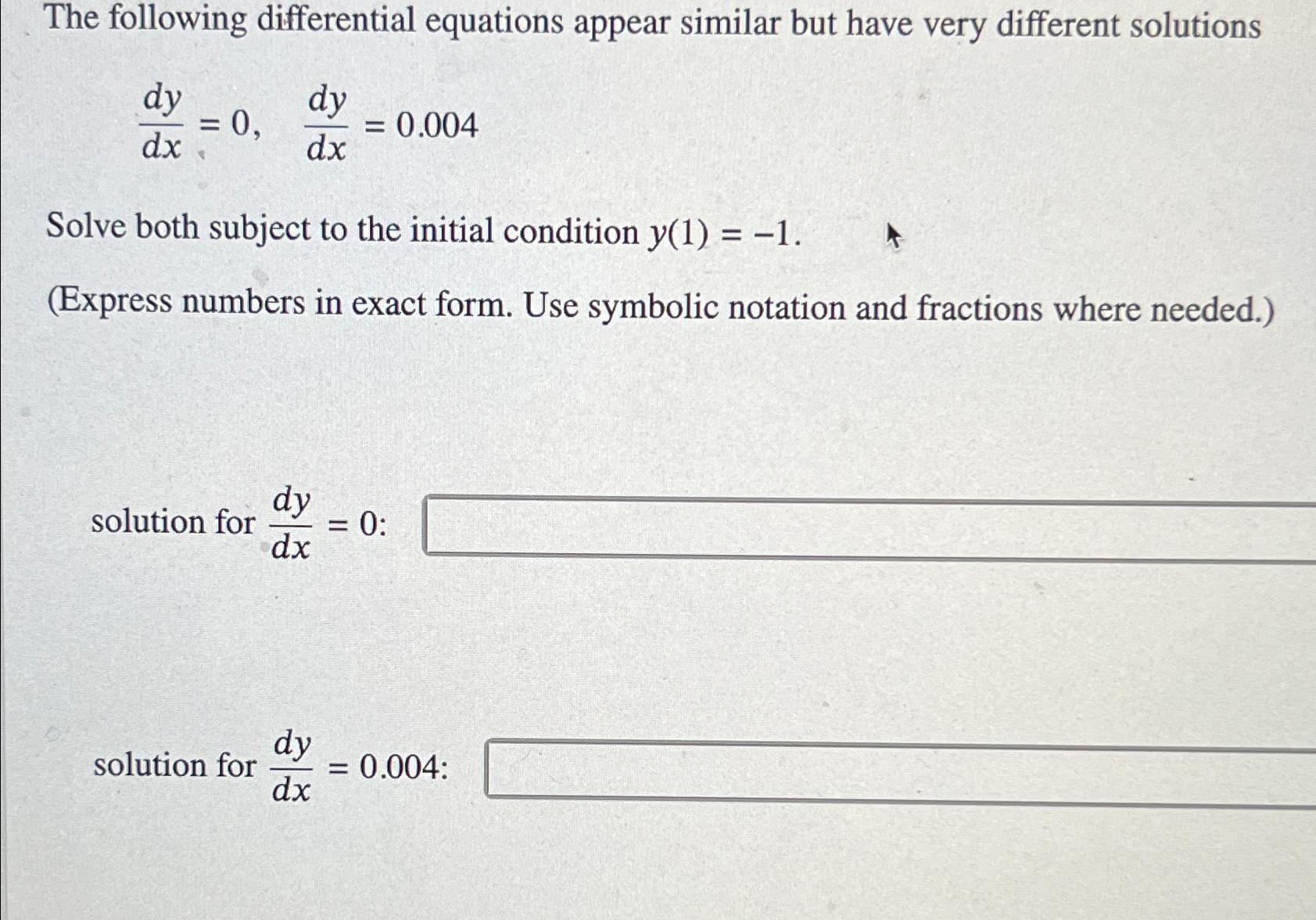 The following differential equations appear similar but have very different solutions

$\frac{dy}{dx} = 0, \quad \frac{dy}{dx} = 0.004$

Solve both subject to the initial condition $y(1) = -1$.

(Express numbers in exact form. Use symbolic notation and fractions where needed.)

solution for $\frac{dy}{dx} = 0$:

solution for $\frac{dy}{dx} = 0.004$: